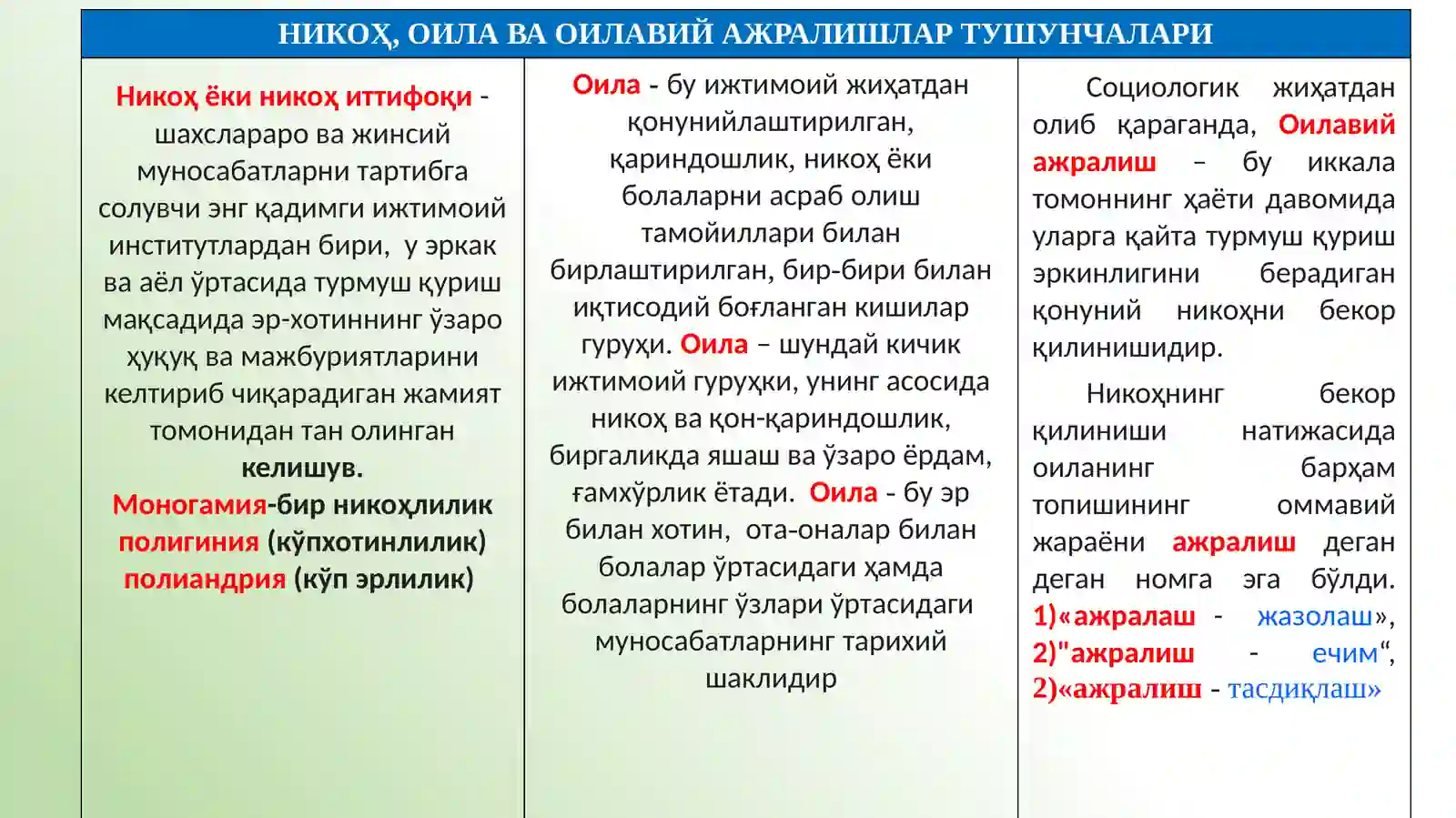 НИКОҲ, ОИЛА ВА ОИЛАВИЙ АЖРАЛИШЛАР ТУШУНЧАЛАРИ

Никоҳ ёки никоҳ иттифоқи - шахслараро ва жинсий муносабатларни тартибга солувчи энг қадимги ижтимоий институтлардан бири, у эркак ва аёл ўртасида турмуш қуриш мақсадида эр-хотиннинг ўзаро ҳуқуқ ва мажбуриятларини келтириб чиқарадиган жамият томонидан тан олинган келишув.

Моногамия-бир никоҳлилик
полигиния (кўпхотинлилик)
полиандрия (кўп эрлилик)

Оила - бу ижтимоий жиҳатдан қонунийлаштирилган, қариндошлик, никоҳ ёки болаларни асраб олиш тамойиллари билан бирлаштирилган, бир-бири билан иқтисодий боғланган кишилар гуруҳи. Оила – шундай кичик ижтимоий гуруҳки, унинг асосида никоҳ ва қон-қариндошлик, биргаликда яшаш ва ўзаро ёрдам, ғамхўрлик ётади. Оила - бу эр билан хотин, ота-оналар билан болалар ўртасидаги ҳамда болаларнинг ўзлари ўртасидаги муносабатларнинг тарихий шаклидир

Социологик жиҳатдан олиб қараганда, Оилавий ажралиш – бу иккала томоннинг ҳаёти давомида уларга қайта турмуш қуриш эркинлигини берадиган қонуний никоҳни бекор қилинишидир.

Никоҳнинг бекор қилиниши натижасида оиланинг барҳам топишининг оммавий жараёни ажралиш деган деган номга эга бўлди.
1)«ажралаш - жазолаш»,
2)"ажралиш - ечим“,
2)«ажралиш - тасдиқлаш»